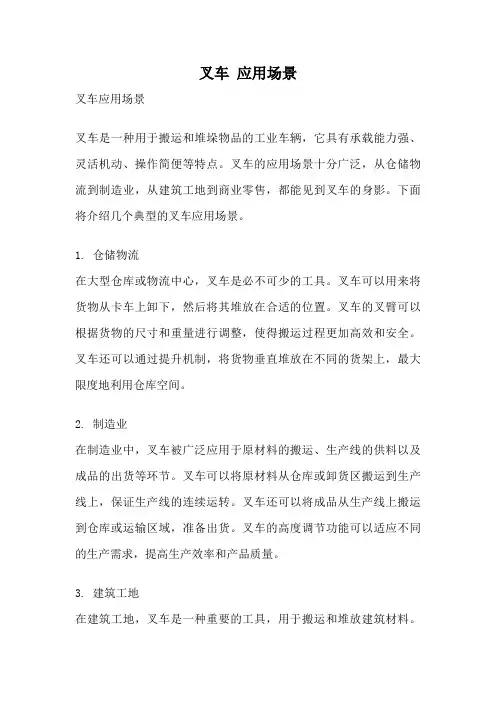 叉车 应用场景

叉车应用场景

叉车是一种用于搬运和堆垛物品的工业车辆，它具有承载能力强、灵活机动、操作简便等特点。叉车的应用场景十分广泛，从仓储物流到制造业，从建筑工地到商业零售，都能见到叉车的身影。下面将介绍几个典型的叉车应用场景。

1. 仓储物流
在大型仓库或物流中心，叉车是必不可少的工具。叉车可以用来将货物从卡车上卸下，然后将其堆放在合适的位置。叉车的叉臂可以根据货物的尺寸和重量进行调整，使得搬运过程更加高效和安全。叉车还可以通过提升机制，将货物垂直堆放在不同的货架上，最大限度地利用仓库空间。

2. 制造业
在制造业中，叉车被广泛应用于原材料的搬运、生产线的供料以及成品的出货等环节。叉车可以将原材料从仓库或卸货区搬运到生产线上，保证生产线的连续运转。叉车还可以将成品从生产线上搬运到仓库或运输区域，准备出货。叉车的高度调节功能可以适应不同的生产需求，提高生产效率和产品质量。

3. 建筑工地
在建筑工地，叉车是一种重要的工具，用于搬运和堆放建筑材料。